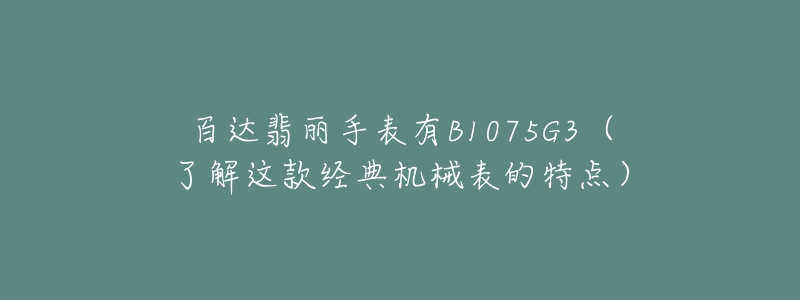 百达翡丽手表有B1075G3（了解这款经典机械表的特点）